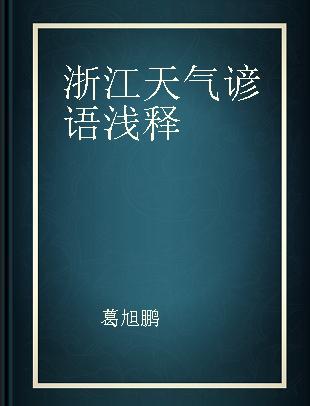 浙江天气谚语浅释

葛旭鹏